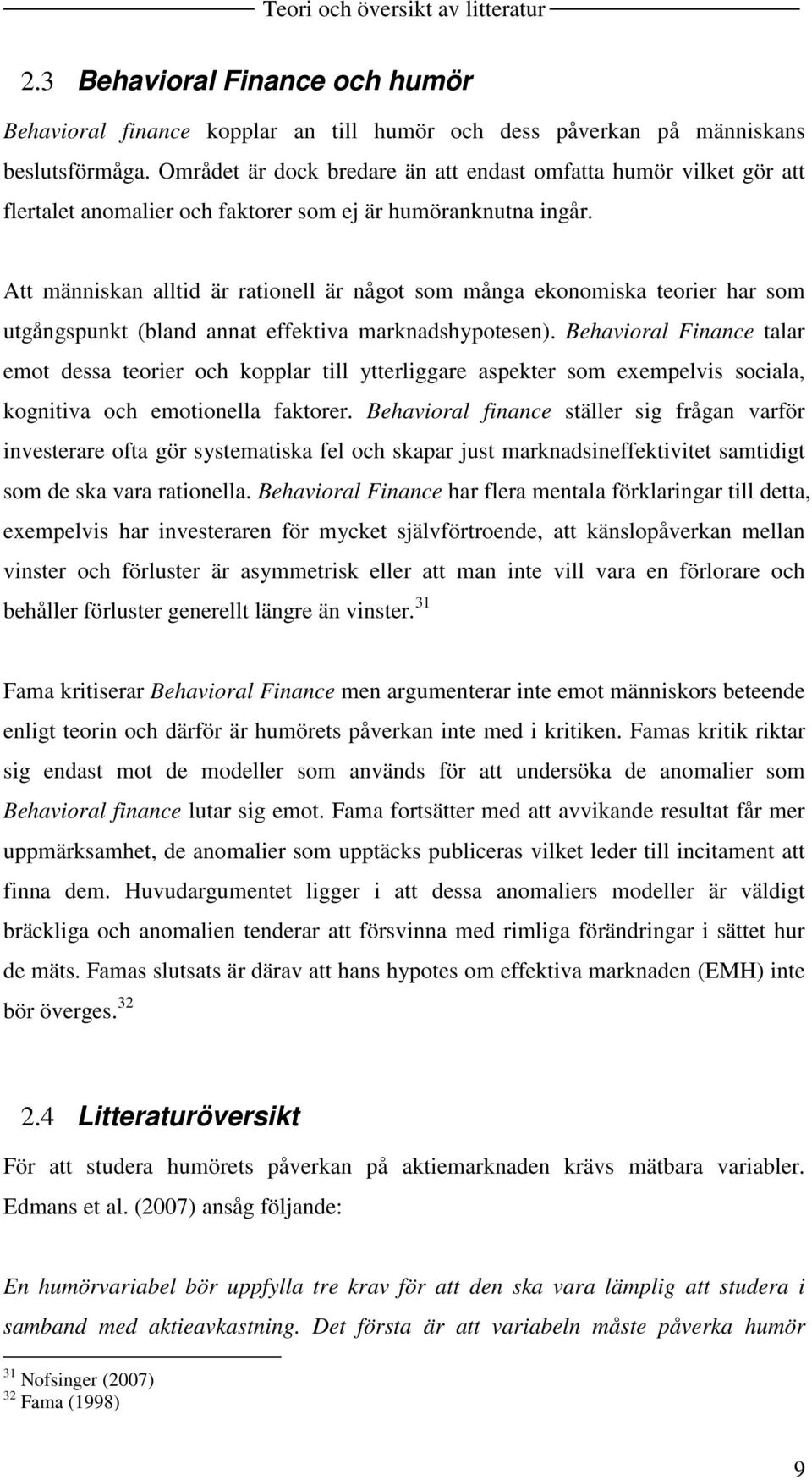 Teori och översikt av litteratur

2.3 Behavioral Finance och humör

Behavioral finance kopplar an till humör och dess påverkan på människans beslutsförmåga. Området är dock bredare än att endast omfatta humör vilket gör att flertalet anomalier och faktorer som ej är humöranknutna ingår.

Att människan alltid är rationell är något som många ekonomiska teorier har som utgångspunkt (bland annat effektiva marknadshypotesen). Behavioral Finance talar emot dessa teorier och kopplar till ytterliggare aspekter som exempelvis sociala, kognitiva och emotionella faktorer. Behavioral finance ställer sig frågan varför investerare ofta gör systematiska fel och skapar just marknadsineffektivitet samtidigt som de ska vara rationella. Behavioral Finance har flera mentala förklaringar till detta, exempelvis har investeraren för mycket självförtroende, att känslopåverkan mellan vinster och förluster är asymmetrisk eller att man inte vill vara en förlorare och behåller förluster generellt längre än vinster.$^{31}$

Fama kritiserar Behavioral Finance men argumenterar inte emot människors beteende enligt teorin och därför är humörets påverkan inte med i kritiken. Famas kritik riktar sig endast mot de modeller som används för att undersöka de anomalier som Behavioral finance lutar sig emot. Fama fortsätter med att avvikande resultat får mer uppmärksamhet, de anomalier som upptäcks publiceras vilket leder till incitament att finna dem. Huvudargumentet ligger i att dessa anomaliers modeller är väldigt bräckliga och anomalien tenderar att försvinna med rimliga förändringar i sättet hur de mäts. Famas slutsats är därav att hans hypotes om effektiva marknaden (EMH) inte bör överges.$^{32}$

2.4 Litteraturöversikt

För att studera humörets påverkan på aktiemarknaden krävs mätbara variabler. Edmans et al. (2007) ansåg följande:

En humörvariabel bör uppfylla tre krav för att den ska vara lämplig att studera i samband med aktieavkastning. Det första är att variabeln måste påverka humör

$^{31}$ Nofsinger (2007)
$^{32}$ Fama (1998)

9